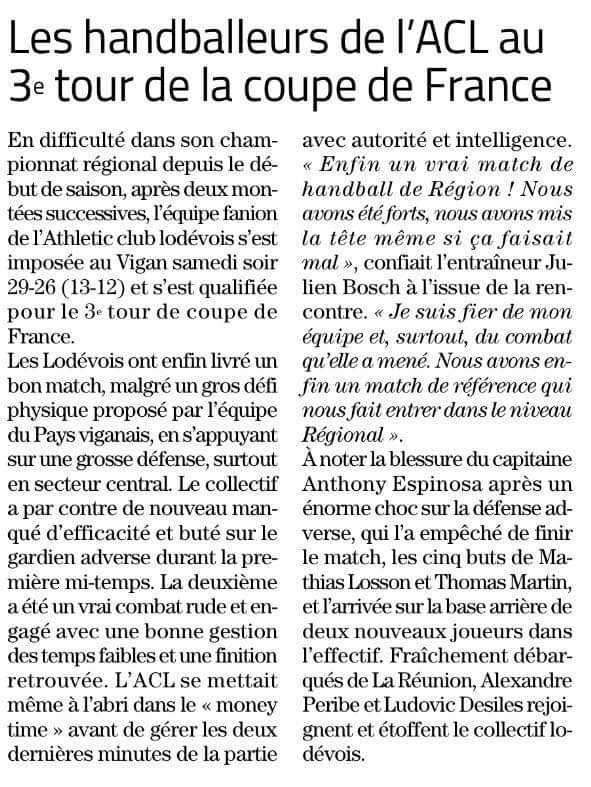 Les handballeurs de l'ACL au 3e tour de la coupe de France

En difficulté dans son championnat régional depuis le début de saison, après deux montées successives, l'équipe fanion de l'Athletic club lodévois s'est imposée au Vigan samedi soir 29-26 (13-12) et s'est qualifiée pour le 3e tour de coupe de France.
Les Lodévois ont enfin livré un bon match, malgré un gros défi physique proposé par l'équipe du Pays viganais, en s'appuyant sur une grosse défense, surtout en secteur central. Le collectif a par contre de nouveau manqué d'efficacité et buté sur le gardien adverse durant la première mi-temps. La deuxième a été un vrai combat rude et engagé avec une bonne gestion des temps faibles et une finition retrouvée. L'ACL se mettait même à l'abri dans le « money time » avant de gérer les deux dernières minutes de la partie avec autorité et intelligence.
« Enfin un vrai match de handball de Région ! Nous avons été forts, nous avons mis la tête même si ça faisait mal », confiait l'entraîneur Julien Bosch à l'issue de la rencontre. « Je suis fier de mon équipe et, surtout, du combat qu'elle a mené. Nous avons enfin un match de référence qui nous fait entrer dans le niveau Régional ».
À noter la blessure du capitaine Anthony Espinosa après un énorme choc sur la défense adverse, qui l'a empêché de finir le match, les cinq buts de Mathias Losson et Thomas Martin, et l'arrivée sur la base arrière de deux nouveaux joueurs dans l'effectif. Fraîchement débarqués de La Réunion, Alexandre Peribe et Ludovic Desiles rejoignent et étoffent le collectif lodévois.